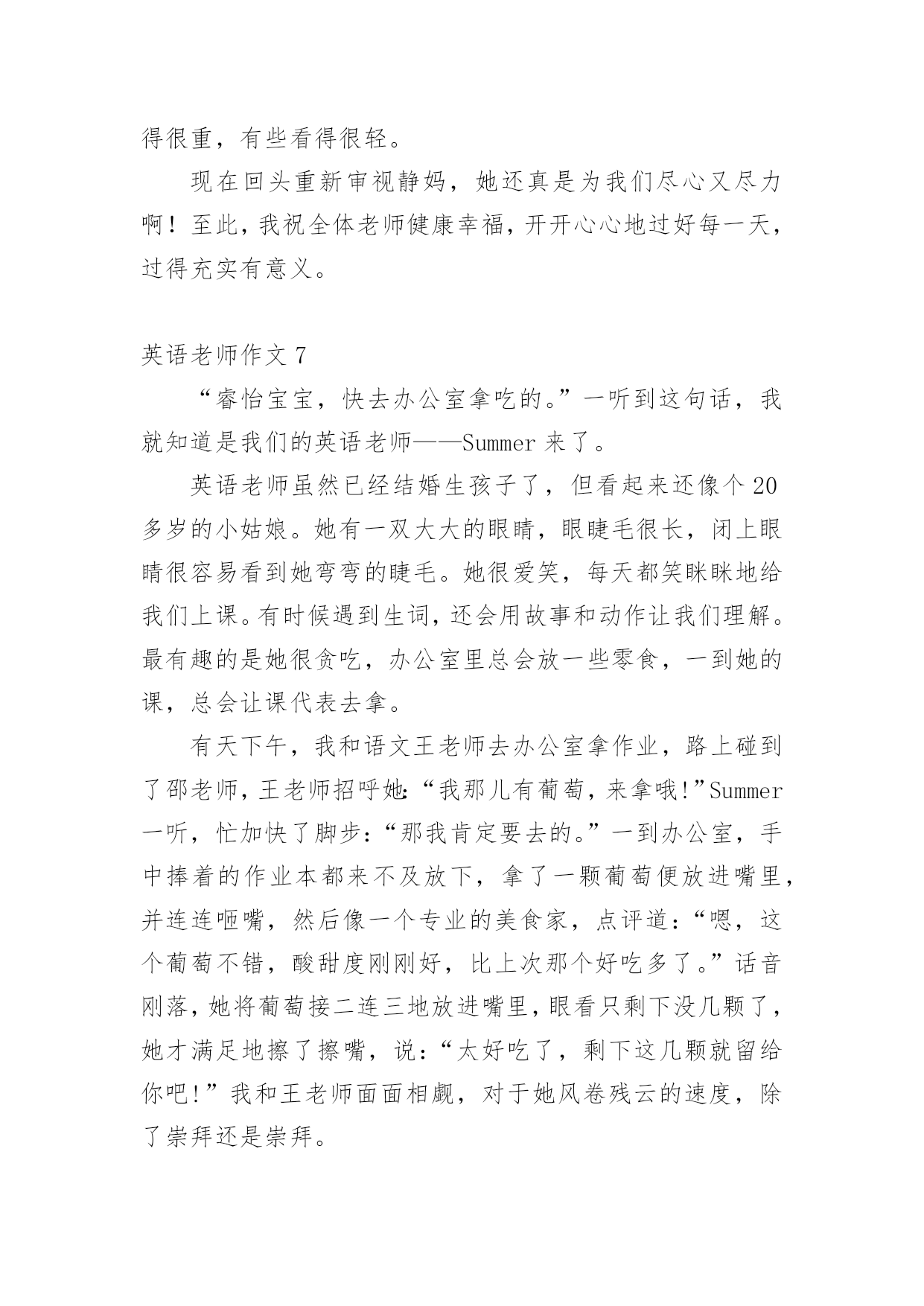 得很重，有些看得很轻。

现在回头重新审视静妈，她还真是为我们尽心又尽力啊！至此，我祝全体老师健康幸福，开开心心地过好每一天，过得充实有意义。

英语老师作文 7

“睿怡宝宝，快去办公室拿吃的。”一听到这句话，我就知道是我们的英语老师——Summer 来了。

英语老师虽然已经结婚生孩子了，但看起来还像个 20 多岁的小姑娘。她有一双大大的眼睛，眼睫毛很长，闭上眼睛很容易看到她弯弯的睫毛。她很爱笑，每天都笑眯眯地给我们上课。有时候遇到生词，还会用故事和动作让我们理解。最有趣的是她很贪吃，办公室里总会放一些零食，一到她的课，总会让课代表去拿。

有天下午，我和语文王老师去办公室拿作业，路上碰到了邵老师，王老师招呼她：“我那儿有葡萄，来拿哦!”Summer 一听，忙加快了脚步：“那我肯定要去的。”一到办公室，手中捧着的作业本都来不及放下，拿了一颗葡萄便放进嘴里，并连连咂嘴，然后像一个专业的美食家，点评道：“嗯，这个葡萄不错，酸甜度刚刚好，比上次那个好吃多了。”话音刚落，她将葡萄接二连三地放进嘴里，眼看只剩下没几颗了，她才满足地擦了擦嘴，说：“太好吃了，剩下这几颗就留给你吧!”我和王老师面面相觑，对于她风卷残云的速度，除了崇拜还是崇拜。